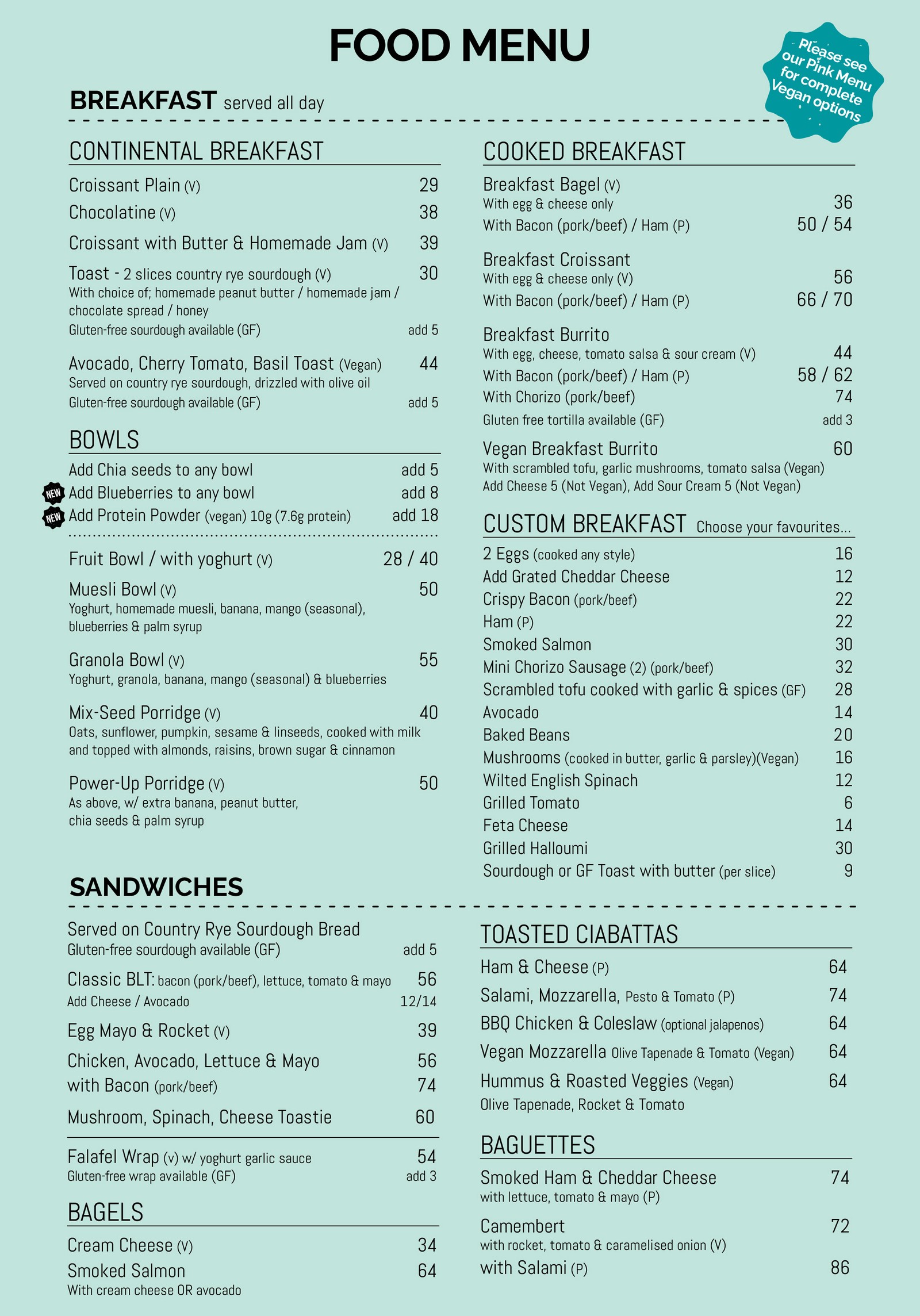 FOOD MENU

Please see our Pink Menu for complete Vegan options

BREAKFAST served all day

CONTINENTAL BREAKFAST

Croissant Plain (V) 29
Chocolatine (V) 38
Croissant with Butter & Homemade Jam (V) 39
Toast - 2 slices country rye sourdough (V) 30
With choice of; homemade peanut butter / homemade jam / chocolate spread / honey
Gluten-free sourdough available (GF) add 5

Avocado, Cherry Tomato, Basil Toast (Vegan) 44
Served on country rye sourdough, drizzled with olive oil
Gluten-free sourdough available (GF) add 5

BOWLS

Add Chia seeds to any bowl add 5
NEW Add Blueberries to any bowl add 8
NEW Add Protein Powder (vegan) 10g (7.6g protein) add 18

Fruit Bowl / with yoghurt (V) 28 / 40
Muesli Bowl (V) 50
Yoghurt, homemade muesli, banana, mango (seasonal), blueberries & palm syrup

Granola Bowl (V) 55
Yoghurt, granola, banana, mango (seasonal) & blueberries

Mix-Seed Porridge (V) 40
Oats, sunflower, pumpkin, sesame & linseeds, cooked with milk and topped with almonds, raisins, brown sugar & cinnamon

Power-Up Porridge (V) 50
As above, w/ extra banana, peanut butter, chia seeds & palm syrup

COOKED BREAKFAST

Breakfast Bagel (V)
With egg & cheese only 36
With Bacon (pork/beef) / Ham (P) 50 / 54

Breakfast Croissant
With egg & cheese only (V) 56
With Bacon (pork/beef) / Ham (P) 66 / 70

Breakfast Burrito
With egg, cheese, tomato salsa & sour cream (V) 44
With Bacon (pork/beef) / Ham (P) 58 / 62
With Chorizo (pork/beef) 74
Gluten free tortilla available (GF) add 3

Vegan Breakfast Burrito 60
With scrambled tofu, garlic mushrooms, tomato salsa (Vegan)
Add Cheese 5 (Not Vegan), Add Sour Cream 5 (Not Vegan)

CUSTOM BREAKFAST Choose your favourites...

2 Eggs (cooked any style) 16
Add Grated Cheddar Cheese 12
Crispy Bacon (pork/beef) 22
Ham (P) 22
Smoked Salmon 30
Mini Chorizo Sausage (2) (pork/beef) 32
Scrambled tofu cooked with garlic & spices (GF) 28
Avocado 14
Baked Beans 20
Mushrooms (cooked in butter, garlic & parsley)(Vegan) 16
Wilted English Spinach 12
Grilled Tomato 6
Feta Cheese 14
Grilled Halloumi 30
Sourdough or GF Toast with butter (per slice) 9

SANDWICHES

Served on Country Rye Sourdough Bread
Gluten-free sourdough available (GF) add 5

Classic BLT: bacon (pork/beef), lettuce, tomato & mayo 56
Add Cheese / Avocado 12/14

Egg Mayo & Rocket (V) 39
Chicken, Avocado, Lettuce & Mayo 56
with Bacon (pork/beef) 74
Mushroom, Spinach, Cheese Toastie 60

Falafel Wrap (v) w/ yoghurt garlic sauce 54
Gluten-free wrap available (GF) add 3

BAGELS

Cream Cheese (V) 34
Smoked Salmon 64
With cream cheese OR avocado

TOASTED CIABATTAS

Ham & Cheese (P) 64
Salami, Mozzarella, Pesto & Tomato (P) 74
BBQ Chicken & Coleslaw (optional jalapenos) 64
Vegan Mozzarella Olive Tapenade & Tomato (Vegan) 64
Hummus & Roasted Veggies (Vegan) 64
Olive Tapenade, Rocket & Tomato

BAGUETTES

Smoked Ham & Cheddar Cheese 74
with lettuce, tomato & mayo (P)

Camembert 72
with rocket, tomato & caramelised onion (V)
with Salami (P) 86